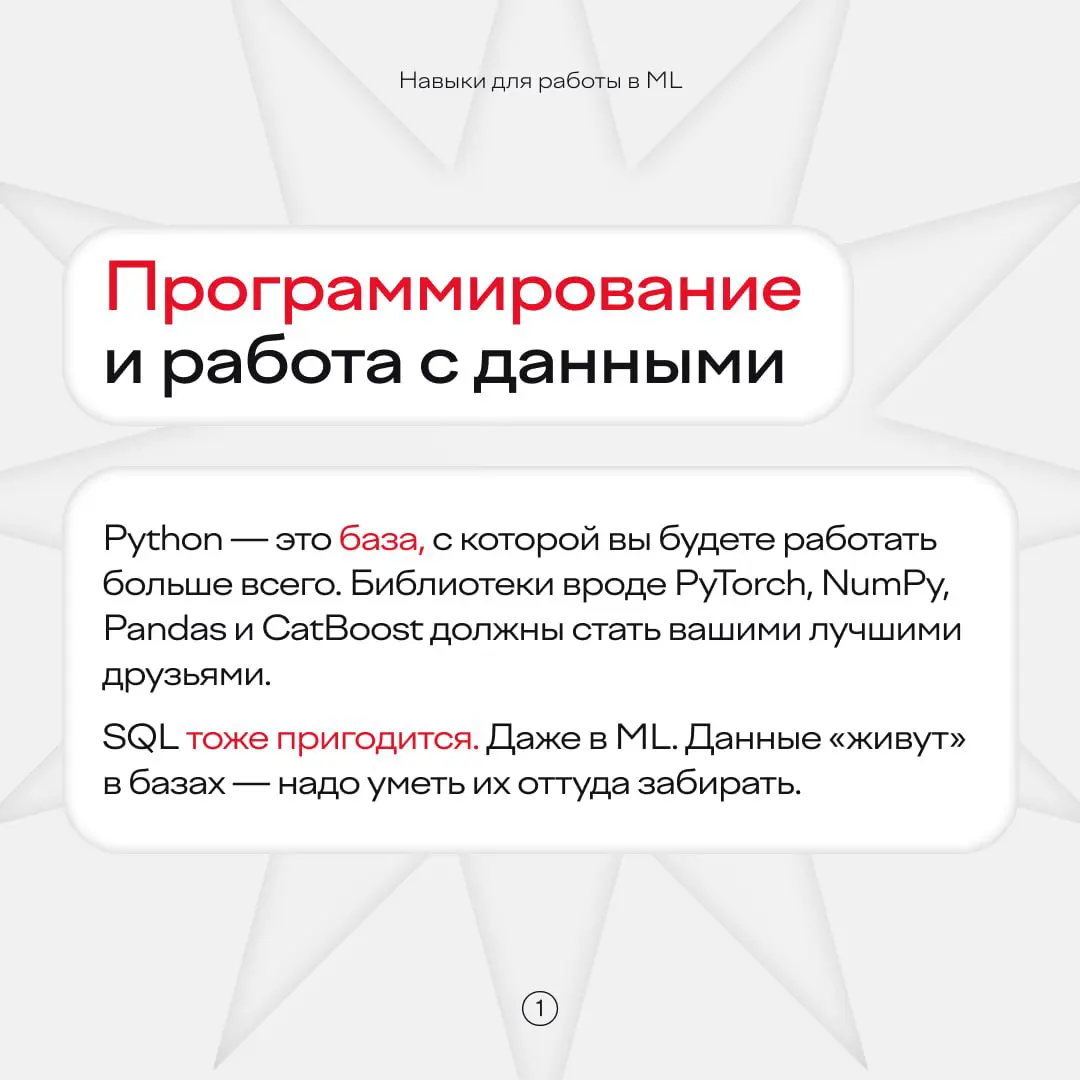 Навыки для работы в ML

Программирование и работа с данными

Python — это база, с которой вы будете работать больше всего. Библиотеки вроде PyTorch, NumPy, Pandas и CatBoost должны стать вашими лучшими друзьями.

SQL тоже пригодится. Даже в ML. Данные «живут» в базах — надо уметь их оттуда забирать.

1